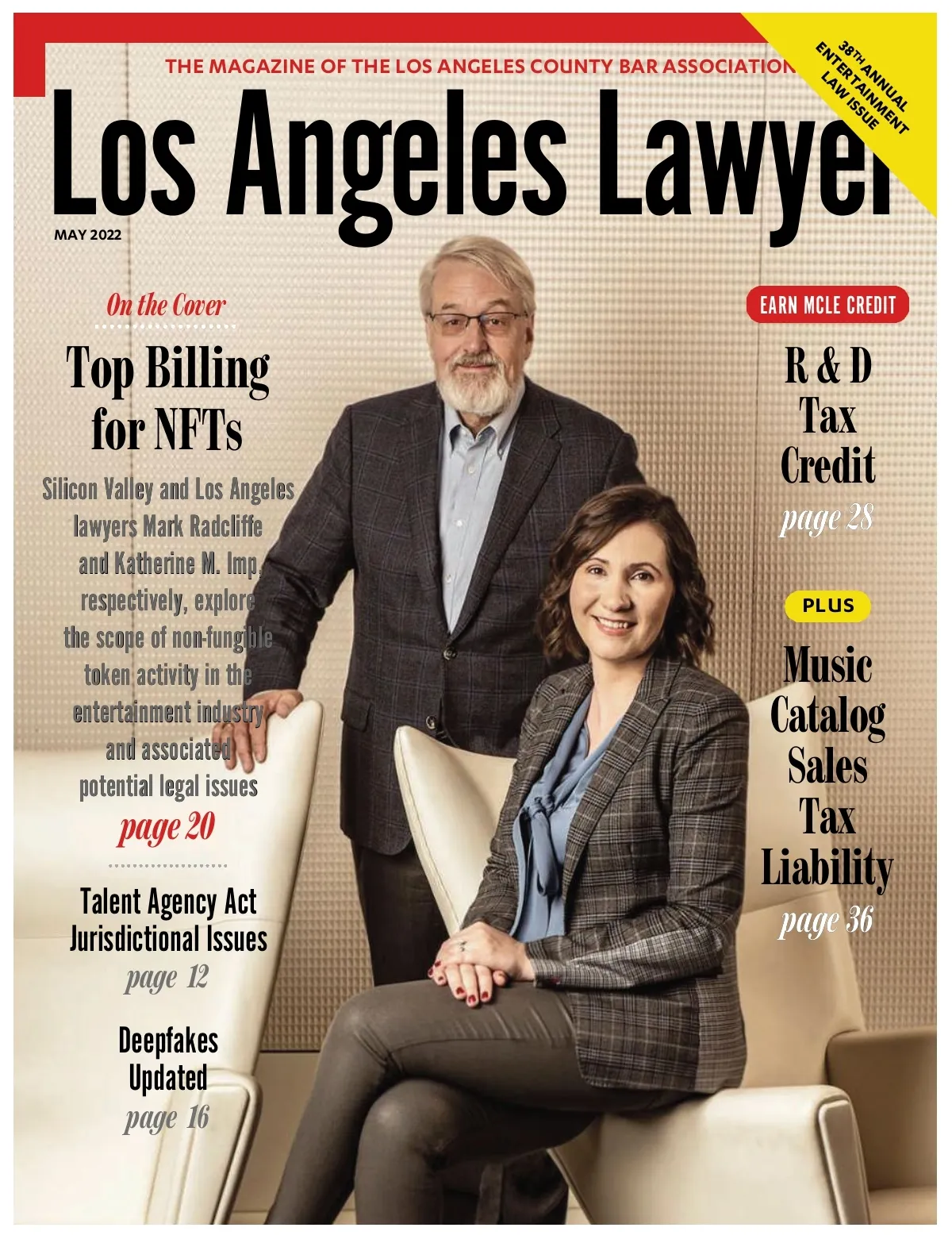 THE MAGAZINE OF THE LOS ANGELES COUNTY BAR ASSOCIATION

38TH ANNUAL ENTERTAINMENT LAW ISSUE

Los Angeles Lawyer

MAY 2022

On the Cover

Top Billing for NFTs

Silicon Valley and Los Angeles lawyers Mark Radcliffe and Katherine M. Imp, respectively, explore the scope of non-fungible token activity in the entertainment industry and associated potential legal issues

page 20

Talent Agency Act Jurisdictional Issues

page 12

Deepfakes Updated

page 16

EARN MCLE CREDIT

R & D Tax Credit

page 28

PLUS

Music Catalog Sales Tax Liability

page 36